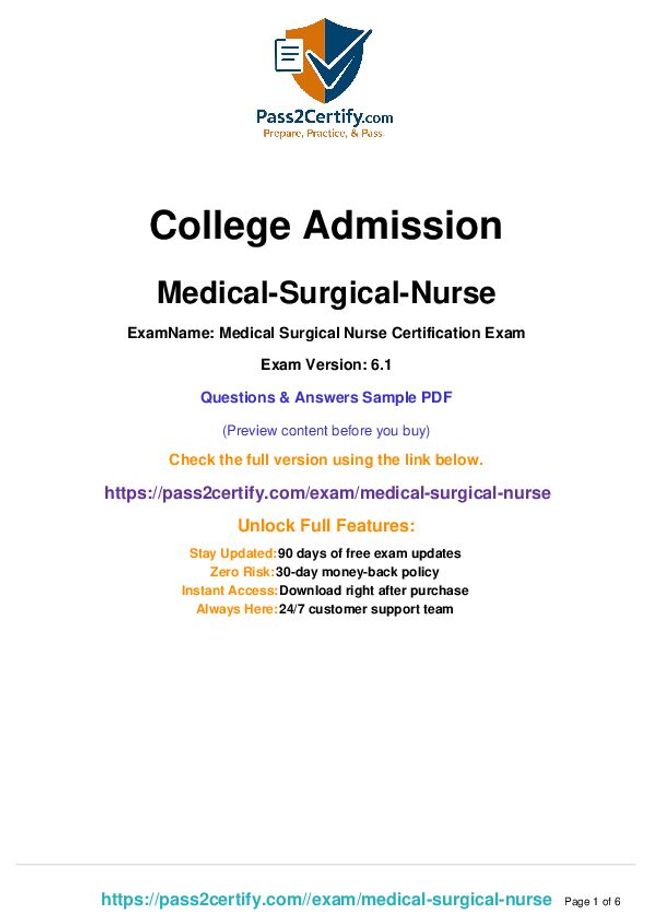 Pass2Certify.com
Prepare, Practice, & Pass

College Admission

Medical-Surgical-Nurse

ExamName: Medical Surgical Nurse Certification Exam

Exam Version: 6.1

Questions & Answers Sample PDF

(Preview content before you buy)

Check the full version using the link below.

https://pass2certify.com/exam/medical-surgical-nurse

Unlock Full Features:

Stay Updated:90 days of free exam updates
Zero Risk:30-day money-back policy
Instant Access:Download right after purchase
Always Here:24/7 customer support team

https://pass2certify.com//exam/medical-surgical-nurse Page 1 of 6